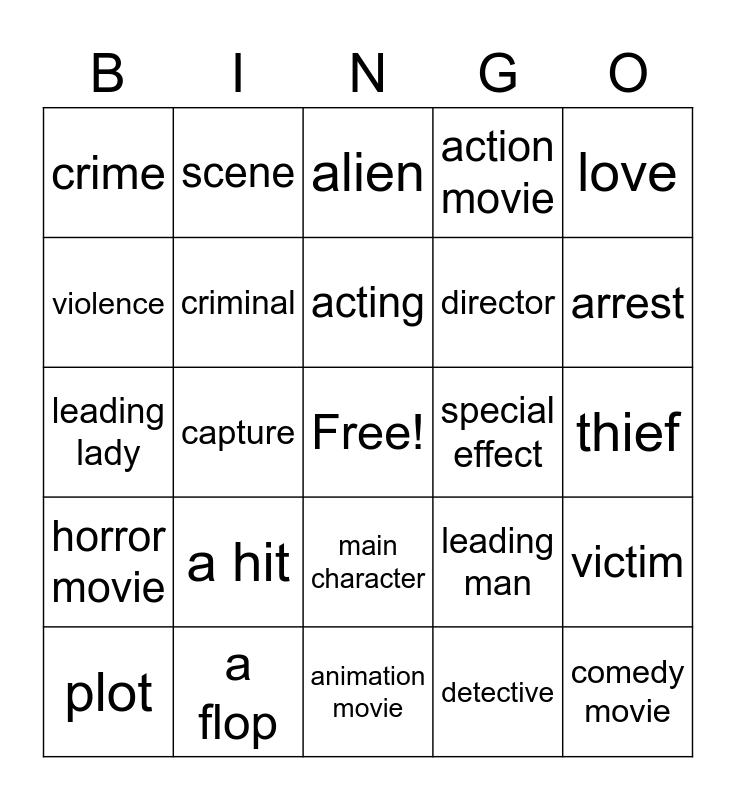 | B | I | N | G | O |
|---|---|---|---|---|
| crime | scene | alien | action movie | love |
| violence | criminal | acting | director | arrest |
| leading lady | capture | Free! | special effect | thief |
| horror movie | a hit | main character | leading man | victim |
| plot | a flop | animation movie | detective | comedy movie |